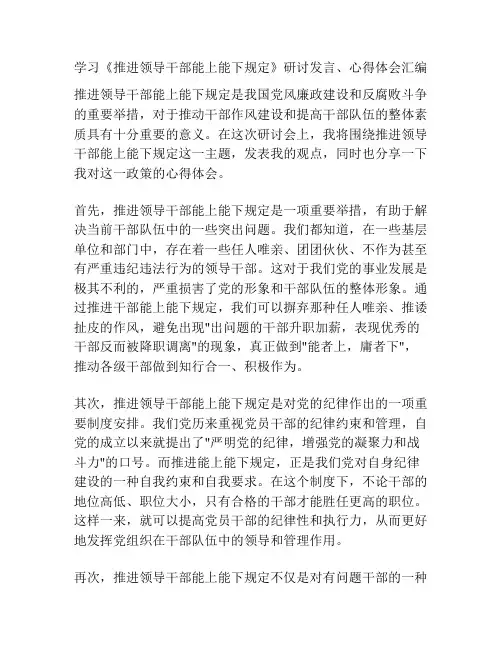 学习《推进领导干部能上能下规定》研讨发言、心得体会汇编

推进领导干部能上能下规定是我国党风廉政建设和反腐败斗争的重要举措，对于推动干部作风建设和提高干部队伍的整体素质具有十分重要的意义。在这次研讨会上，我将围绕推进领导干部能上能下规定这一主题，发表我的观点，同时也分享一下我对这一政策的心得体会。

首先，推进领导干部能上能下规定是一项重要举措，有助于解决当前干部队伍中的一些突出问题。我们都知道，在一些基层单位和部门中，存在着一些任人唯亲、团团伙伙、不作为甚至有严重违纪违法行为的领导干部。这对于我们党的事业发展是极其不利的，严重损害了党的形象和干部队伍的整体形象。通过推进干部能上能下规定，我们可以摒弃那种任人唯亲、推诿扯皮的作风，避免出现"出问题的干部升职加薪，表现优秀的干部反而被降职调离"的现象，真正做到"能者上，庸者下"，推动各级干部做到知行合一、积极作为。

其次，推进领导干部能上能下规定是对党的纪律作出的一项重要制度安排。我们党历来重视党员干部的纪律约束和管理，自党的成立以来就提出了"严明党的纪律，增强党的凝聚力和战斗力"的口号。而推进能上能下规定，正是我们党对自身纪律建设的一种自我约束和自我要求。在这个制度下，不论干部的地位高低、职位大小，只有合格的干部才能胜任更高的职位。这样一来，就可以提高党员干部的纪律性和执行力，从而更好地发挥党组织在干部队伍中的领导和管理作用。

再次，推进领导干部能上能下规定不仅是对有问题干部的一种